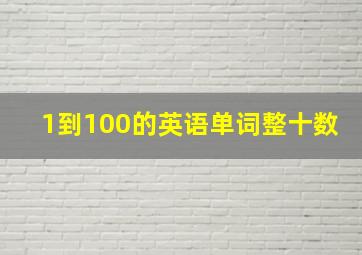 1到100的英语单词整十数